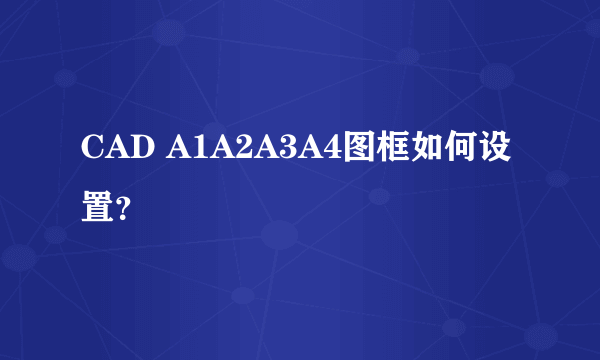 CAD A1A2A3A4图框如何设置?